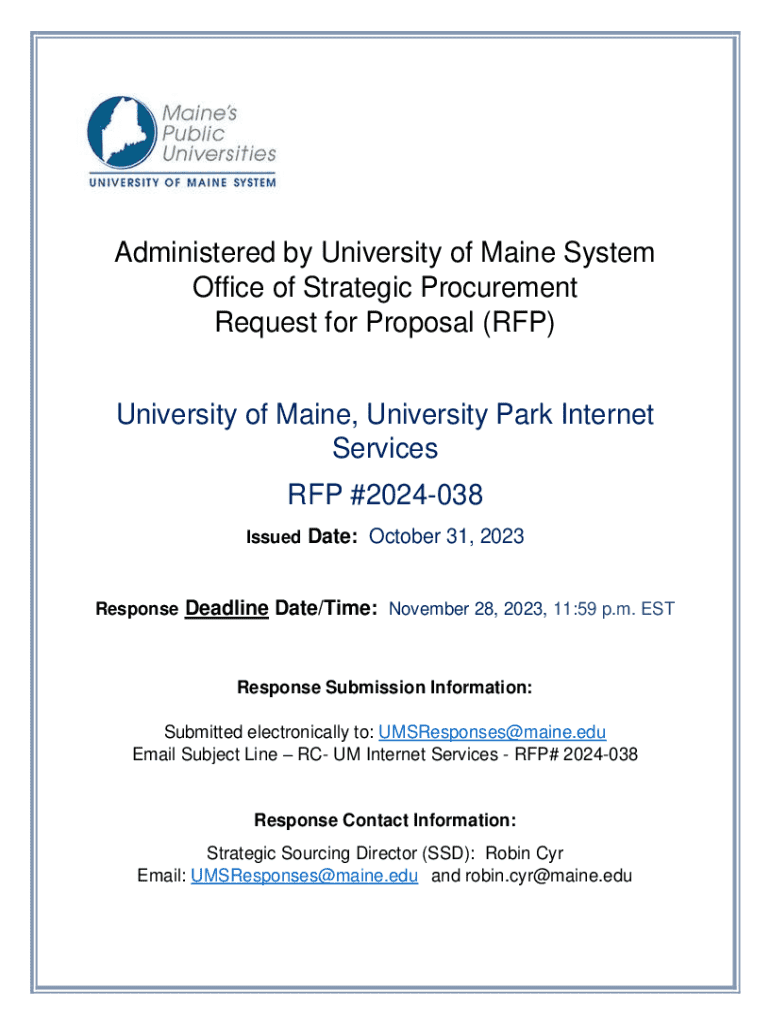 Maine's Public Universities
UNIVERSITY OF MAINE SYSTEM

Administered by University of Maine System
Office of Strategic Procurement
Request for Proposal (RFP)

University of Maine, University Park Internet Services

RFP #2024-038

Issued Date: October 31, 2023

Response Deadline Date/Time: November 28, 2023, 11:59 p.m. EST

Response Submission Information:

Submitted electronically to: UMSResponses@maine.edu
Email Subject Line – RC- UM Internet Services - RFP# 2024-038

Response Contact Information:

Strategic Sourcing Director (SSD): Robin Cyr
Email: UMSResponses@maine.edu and robin.cyr@maine.edu